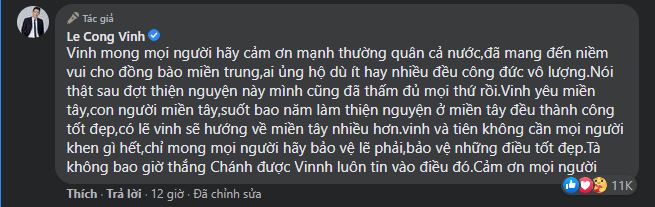 Tác giả
Le Cong Vinh
Vinh mong mọi người hãy cảm ơn mạnh thường quân cả nước,đã mang đến niềm vui cho đồng bào miền trung,ai ủng hộ dù ít hay nhiều đều công đức vô lượng.Nói thật sau đợt thiện nguyện này mình cũng đã thấm đủ mọi thứ rồi.Vinh yêu miền tây,con người miền tây,suốt bao năm làm thiện nguyện ở miền tây đều thành công tốt đẹp,có lẽ vinh sẽ hướng về miền tây nhiều hơn.vinh và tiên không cần mọi người khen gì hết,chỉ mong mọi người hãy bảo vệ lẽ phải,bảo vệ những điều tốt đẹp.Tà không bao giờ thắng Chánh được Vinnh luôn tin vào điều đó.Cảm ơn mọi người

Thích · Trả lời · 12 giờ · Đã chỉnh sửa
11K